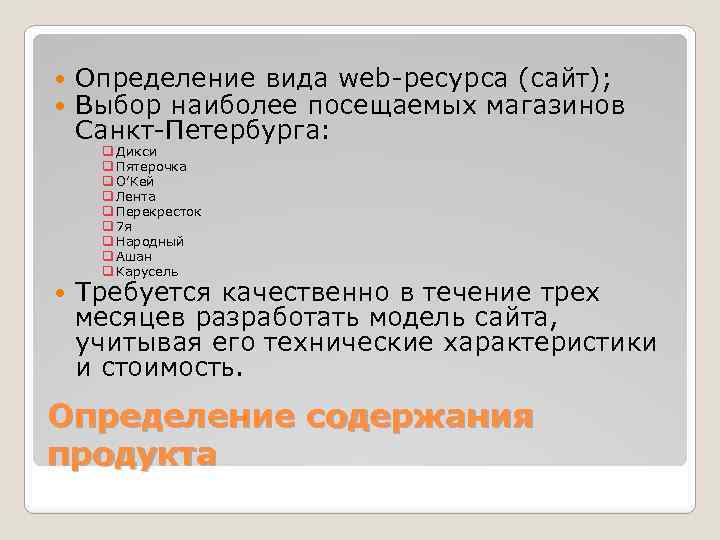 Определение вида web-ресурса (сайт);
Выбор наиболее посещаемых магазинов Санкт-Петербурга:

Дикси
Пятерочка
О'Кей
Лента
Перекресток
7я
Народный
Ашан
Карусель

Требуется качественно в течение трех месяцев разработать модель сайта, учитывая его технические характеристики и стоимость.

Определение содержания продукта